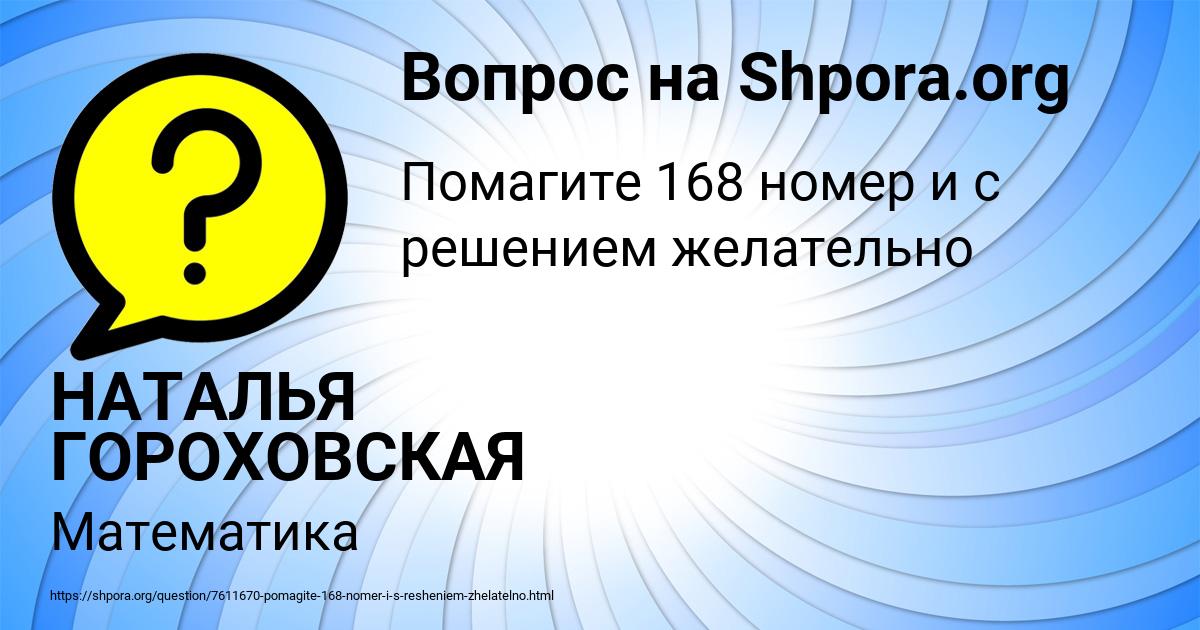 Вопрос на Shpora.org

?

Помагите 168 номер и с решением желательно

НАТАЛЬЯ ГОРОХОВСКАЯ

Математика

https://shpora.org/question/7611670-pomagite-168-nomer-i-s-resheniem-zhelatelno.html